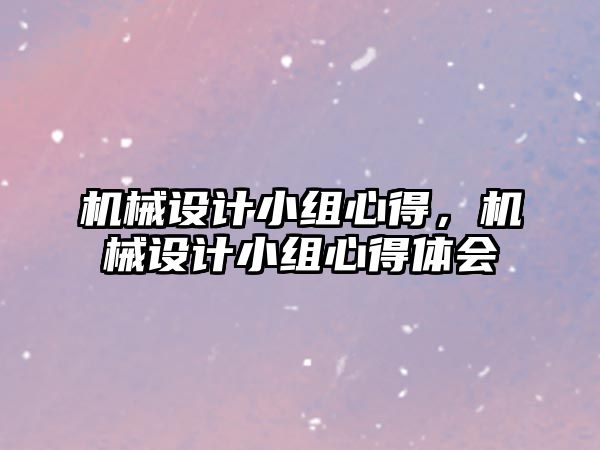 机械设计小组心得，机械设计小组心得体会